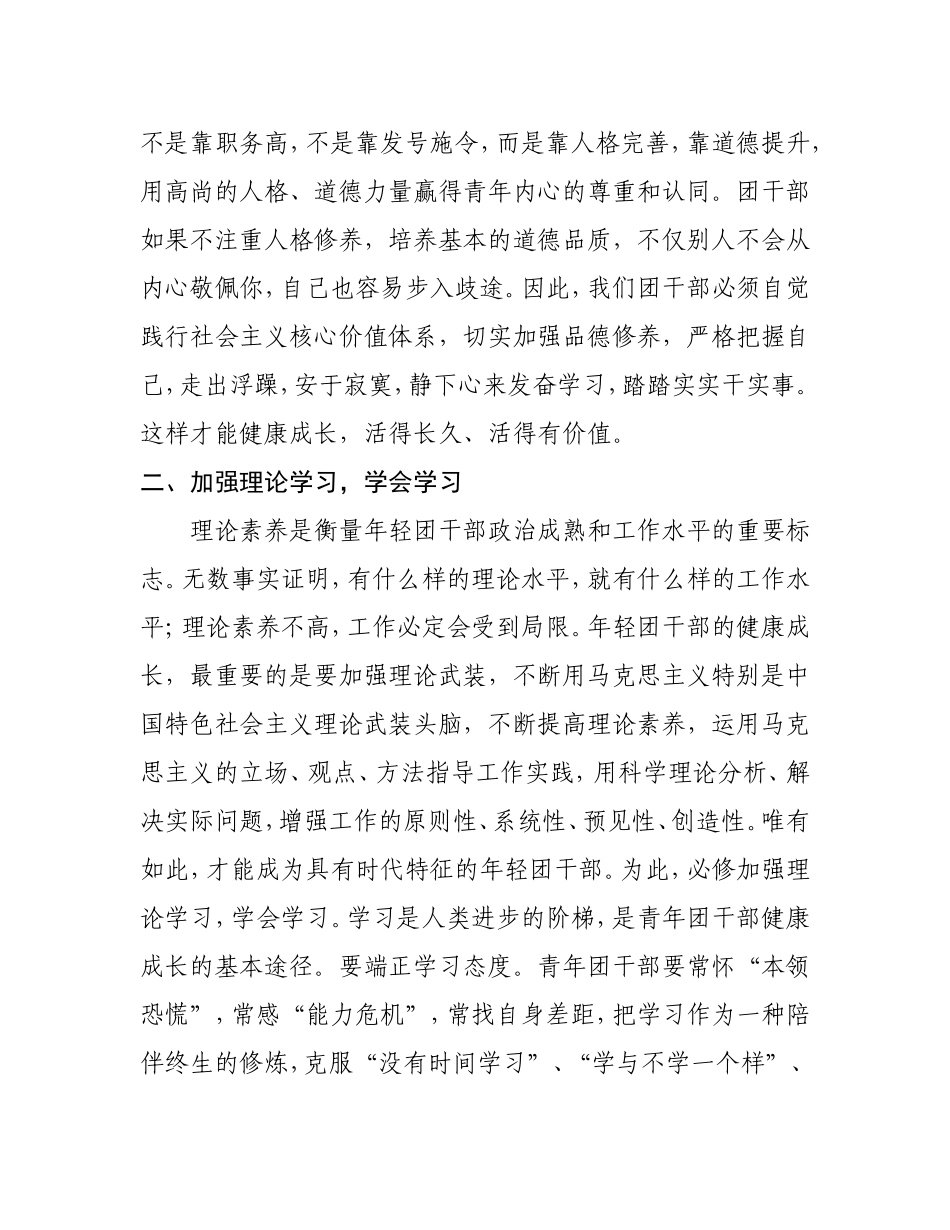 不是靠职务高，不是靠发号施令，而是靠人格完善，靠道德提升，用高尚的人格、道德力量赢得青年内心的尊重和认同。团干部如果不注重人格修养，培养基本的道德品质，不仅别人不会从内心敬佩你，自己也容易步入歧途。因此，我们团干部必须自觉践行社会主义核心价值体系，切实加强品德修养，严格把握自己，走出浮躁，安于寂寞，静下心来发奋学习，踏踏实实干实事。这样才能健康成长，活得长久、活得有价值。

二、加强理论学习，学会学习

理论素养是衡量年轻团干部政治成熟和工作水平的重要标志。无数事实证明，有什么样的理论水平，就有什么样的工作水平；理论素养不高，工作必定会受到局限。年轻团干部的健康成长，最重要的是要加强理论武装，不断用马克思主义特别是中国特色社会主义理论武装头脑，不断提高理论素养，运用马克思主义的立场、观点、方法指导工作实践，用科学理论分析、解决实际问题，增强工作的原则性、系统性、预见性、创造性。唯有如此，才能成为具有时代特征的年轻团干部。为此，必修加强理论学习，学会学习。学习是人类进步的阶梯，是青年团干部健康成长的基本途径。要端正学习态度。青年团干部要常怀“本领恐慌”，常感“能力危机”，常找自身差距，把学习作为一种陪伴终生的修炼，克服“没有时间学习”、“学与不学一个样”、